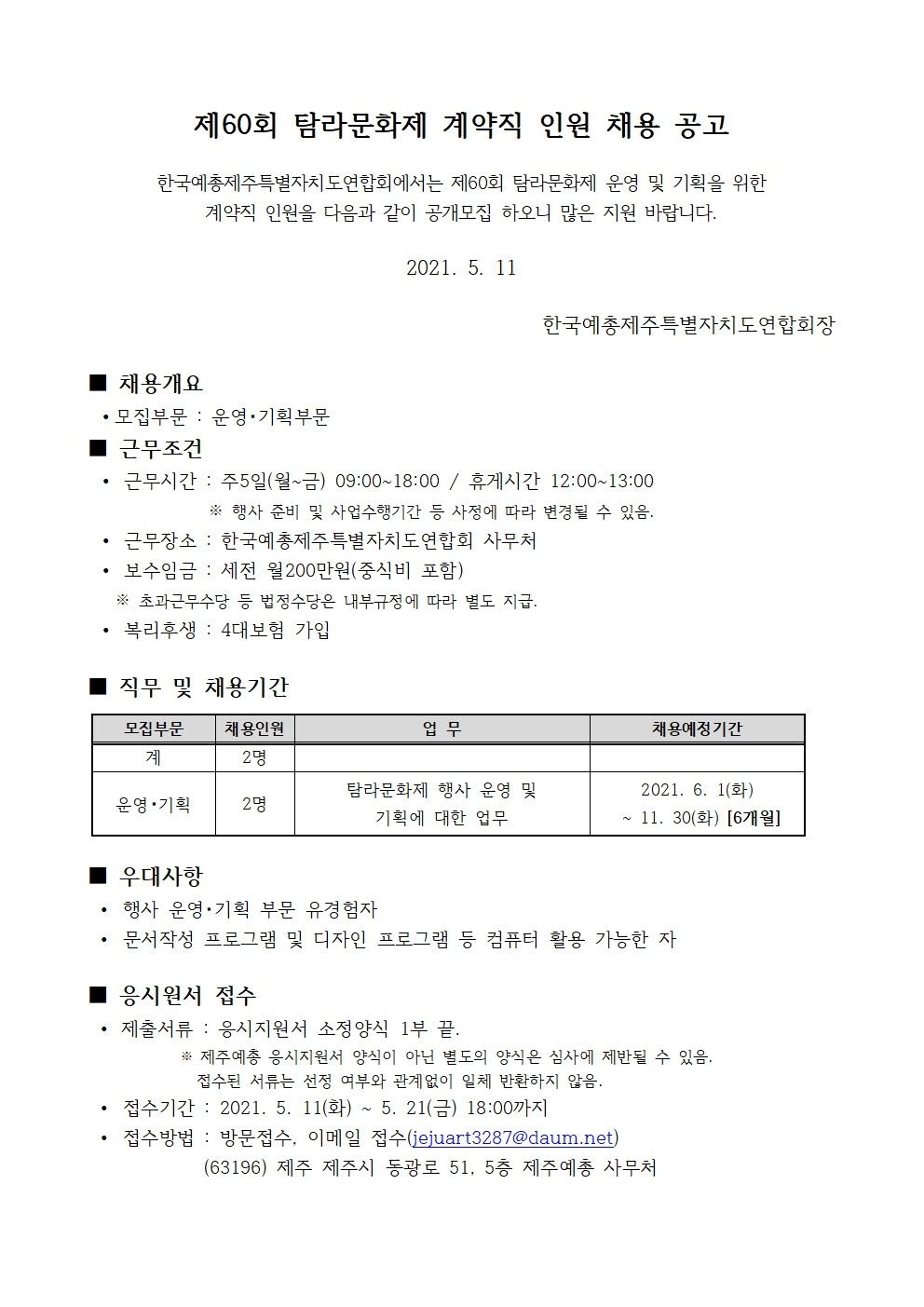 제60회 탐라문화제 계약직 인원 채용 공고

한국예총제주특별자치도연합회에서는 제60회 탐라문화제 운영 및 기획을 위한 계약직 인원을 다음과 같이 공개모집 하오니 많은 지원 바랍니다.

2021. 5. 11

한국예총제주특별자치도연합회장

■ 채용개요
• 모집부문 : 운영•기획부문

■ 근무조건
• 근무시간 : 주5일(월~금) 09:00~18:00 / 휴게시간 12:00~13:00
※ 행사 준비 및 사업수행기간 등 사정에 따라 변경될 수 있음.
• 근무장소 : 한국예총제주특별자치도연합회 사무처
• 보수임금 : 세전 월200만원(중식비 포함)
※ 초과근무수당 등 법정수당은 내부규정에 따라 별도 지급.
• 복리후생 : 4대보험 가입

■ 직무 및 채용기간

| 모집부문 | 채용인원 | 업 무 | 채용예정기간 |
|---|---|---|---|
| 계 | 2명 | | |
| 운영•기획 | 2명 | 탐라문화제 행사 운영 및 기획에 대한 업무 | 2021. 6. 1(화) ~ 11. 30(화) [6개월] |

■ 우대사항
• 행사 운영•기획 부문 유경험자
• 문서작성 프로그램 및 디자인 프로그램 등 컴퓨터 활용 가능한 자

■ 응시원서 접수
• 제출서류 : 응시지원서 소정양식 1부 끝.
※ 제주예총 응시지원서 양식이 아닌 별도의 양식은 심사에 제반될 수 있음.
접수된 서류는 선정 여부와 관계없이 일체 반환하지 않음.
• 접수기간 : 2021. 5. 11(화) ~ 5. 21(금) 18:00까지
• 접수방법 : 방문접수, 이메일 접수(jejuart3287@daum.net)
(63196) 제주 제주시 동광로 51, 5층 제주예총 사무처